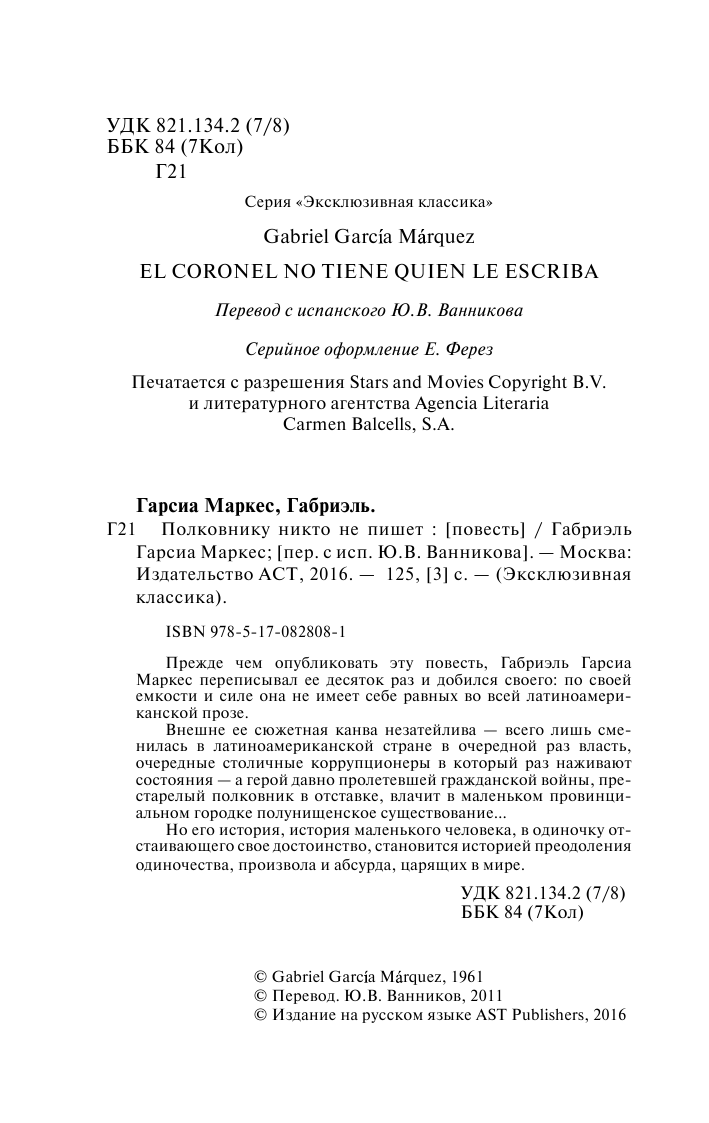 УДК 821.134.2 (7/8)
ББК 84 (7Кол)
Г21

Серия «Эксклюзивная классика»

Gabriel García Márquez

EL CORONEL NO TIENE QUIEN LE ESCRIBA

Перевод с испанского Ю.В. Ванникова

Серийное оформление Е. Ферез

Печатается с разрешения Stars and Movies Copyright B.V. и литературного агентства Agencia Literaria Carmen Balcells, S.A.

Гарсиа Маркес, Габриэль.

Г21 Полковнику никто не пишет : [повесть] / Габриэль Гарсиа Маркес; [пер. с исп. Ю.В. Ванникова]. — Москва: Издательство АСТ, 2016. — 125, [3] с. — (Эксклюзивная классика).

ISBN 978-5-17-082808-1

Прежде чем опубликовать эту повесть, Габриэль Гарсиа Маркес переписывал ее десяток раз и добился своего: по своей емкости и силе она не имеет себе равных во всей латиноамериканской прозе.

Внешне ее сюжетная канва незатейлива — всего лишь сменилась в латиноамериканской стране в очередной раз власть, очередные столичные коррупционеры в который раз наживают состояния — а герой давно пролетевшей гражданской войны, престарелый полковник в отставке, влачит в маленьком провинциальном городке полунищенское существование...

Но его история, история маленького человека, в одиночку отстаивающего свое достоинство, становится историей преодоления одиночества, произвола и абсурда, царящих в мире.

УДК 821.134.2 (7/8)
ББК 84 (7Кол)

© Gabriel García Márquez, 1961
© Перевод. Ю.В. Ванников, 2011
© Издание на русском языке AST Publishers, 2016